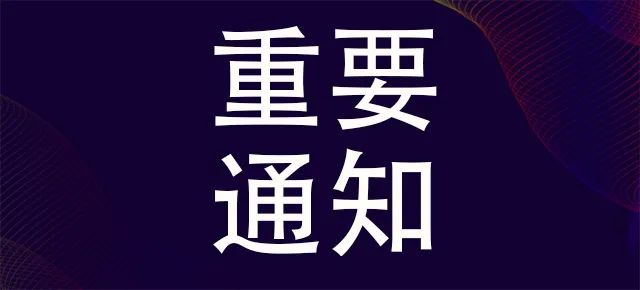 重要
通知